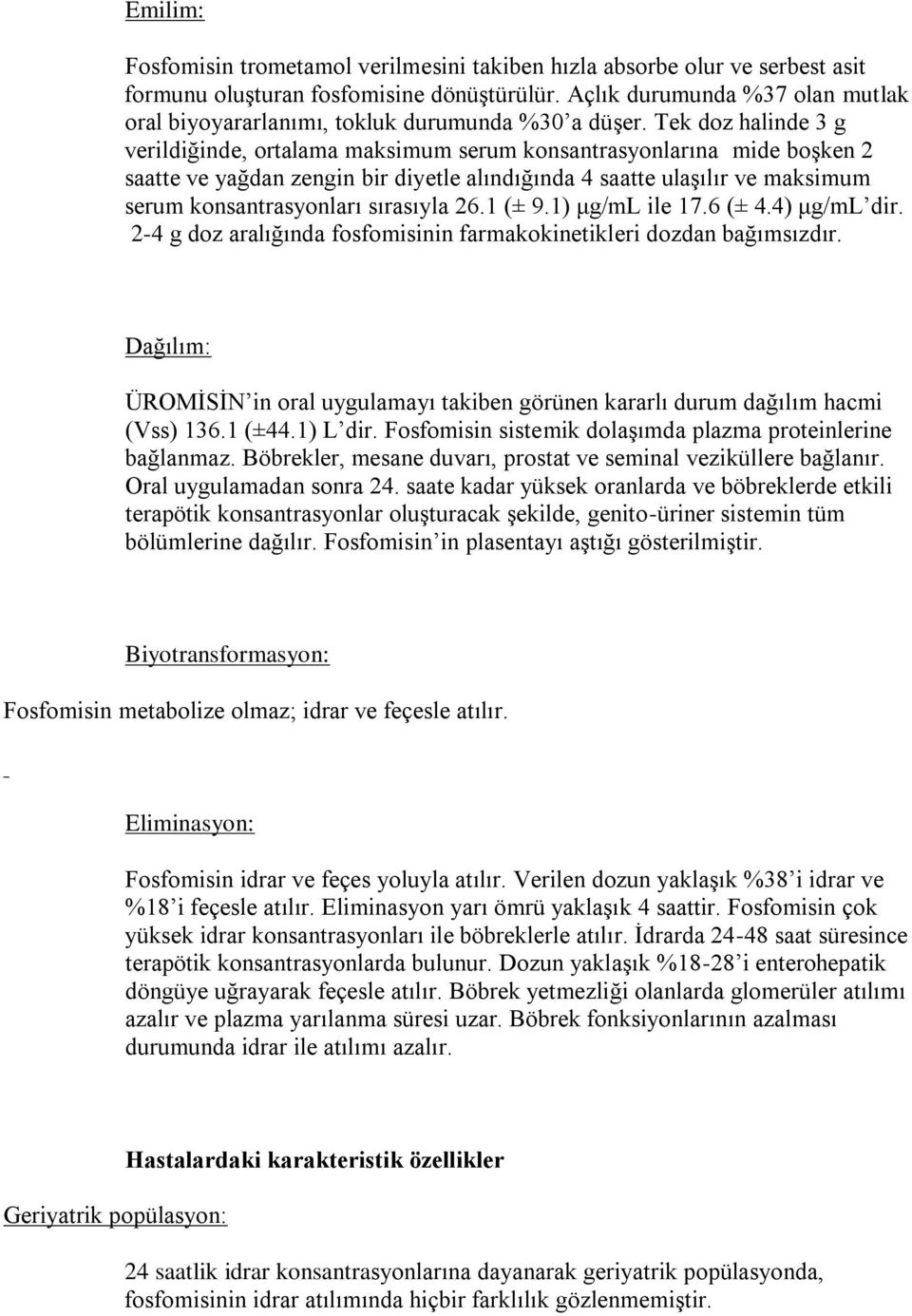 Emilim:

Fosfomisin trometamol verilmesini takiben hızla absorbe olur ve serbest asit formunu oluşturan fosfomisine dönüştürülür. Açlık durumunda %37 olan mutlak oral biyoyararlanımı, tokluk durumunda %30'a düşer. Tek doz halinde 3 g verildiğinde, ortalama maksimum serum konsantrasyonlarına mide boşken 2 saatte ve yağdan zengin bir diyetle alındığında 4 saatte ulaşılır ve maksimum serum konsantrasyonları sırasıyla 26.1 (± 9.1) µg/mL ile 17.6 (± 4.4) µg/mL'dir. 2-4 g doz aralığında fosfomisinin farmakokinetikleri dozdan bağımsızdır.

Dağılım:

ÜROMİSİN'in oral uygulamayı takiben görünen kararlı durum dağılım hacmi (Vss) 136.1 (±44.1) L'dir. Fosfomisin sistemik dolaşımda plazma proteinlerine bağlanmaz. Böbrekler, mesane duvarı, prostat ve seminal veziküllere bağlanır. Oral uygulamadan sonra 24. saate kadar yüksek oranlarda ve böbreklerde etkili terapötik konsantrasyonlar oluşturacak şekilde, genito-üriner sistemin tüm bölümlerine dağılır. Fosfomisin'in plasentayı aştığı gösterilmiştir.

Biyotransformasyon:

Fosfomisin metabolize olmaz; idrar ve feçesle atılır.

-

Eliminasyon:

Fosfomisin idrar ve feçes yoluyla atılır. Verilen dozun yaklaşık %38'i idrar ve %18'i feçesle atılır. Eliminasyon yarı ömrü yaklaşık 4 saattir. Fosfomisin çok yüksek idrar konsantrasyonları ile böbreklerle atılır. İdrarda 24-48 saat süresince terapötik konsantrasyonlarda bulunur. Dozun yaklaşık %18-28'i enterohepatik döngüye uğrayarak feçesle atılır. Böbrek yetmezliği olanlarda glomerüler atılımı azalır ve plazma yarılanma süresi uzar. Böbrek fonksiyonlarının azalması durumunda idrar ile atılımı azalır.

Hastalardaki karakteristik özellikler

Geriyatrik popülasyon:

24 saatlik idrar konsantrasyonlarına dayanarak geriyatrik popülasyonda, fosfomisinin idrar atılımında hiçbir farklılık gözlenmemiştir.